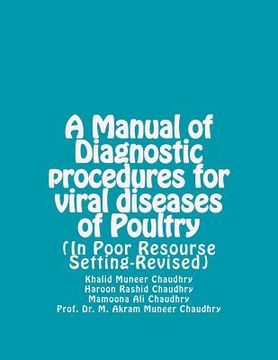 A Manual of Diagnostic procedures for viral diseases of Poultry

(In Poor Resourse Setting-Revised)

Khalid Muneer Chaudhry
Haroon Rashid Chaudhry
Mamoona Ali Chaudhry
Prof. Dr. M. Akram Muneer Chaudhry